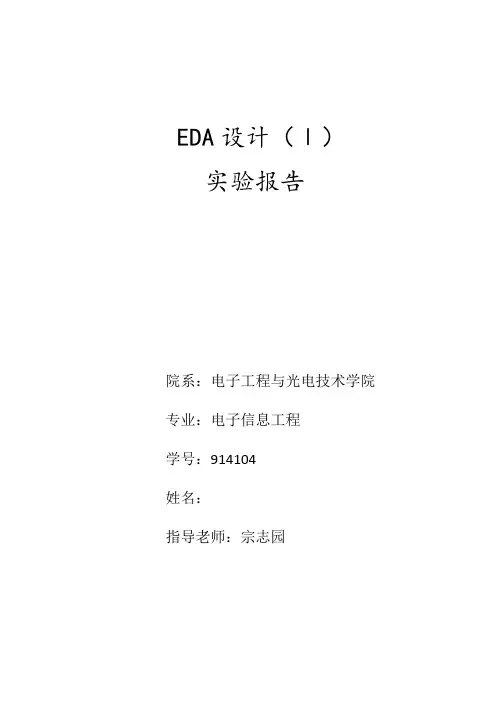 EDA设计（Ⅰ）

实验报告

院系：电子工程与光电技术学院

专业：电子信息工程

学号：914104

姓名：

指导老师：宗志园